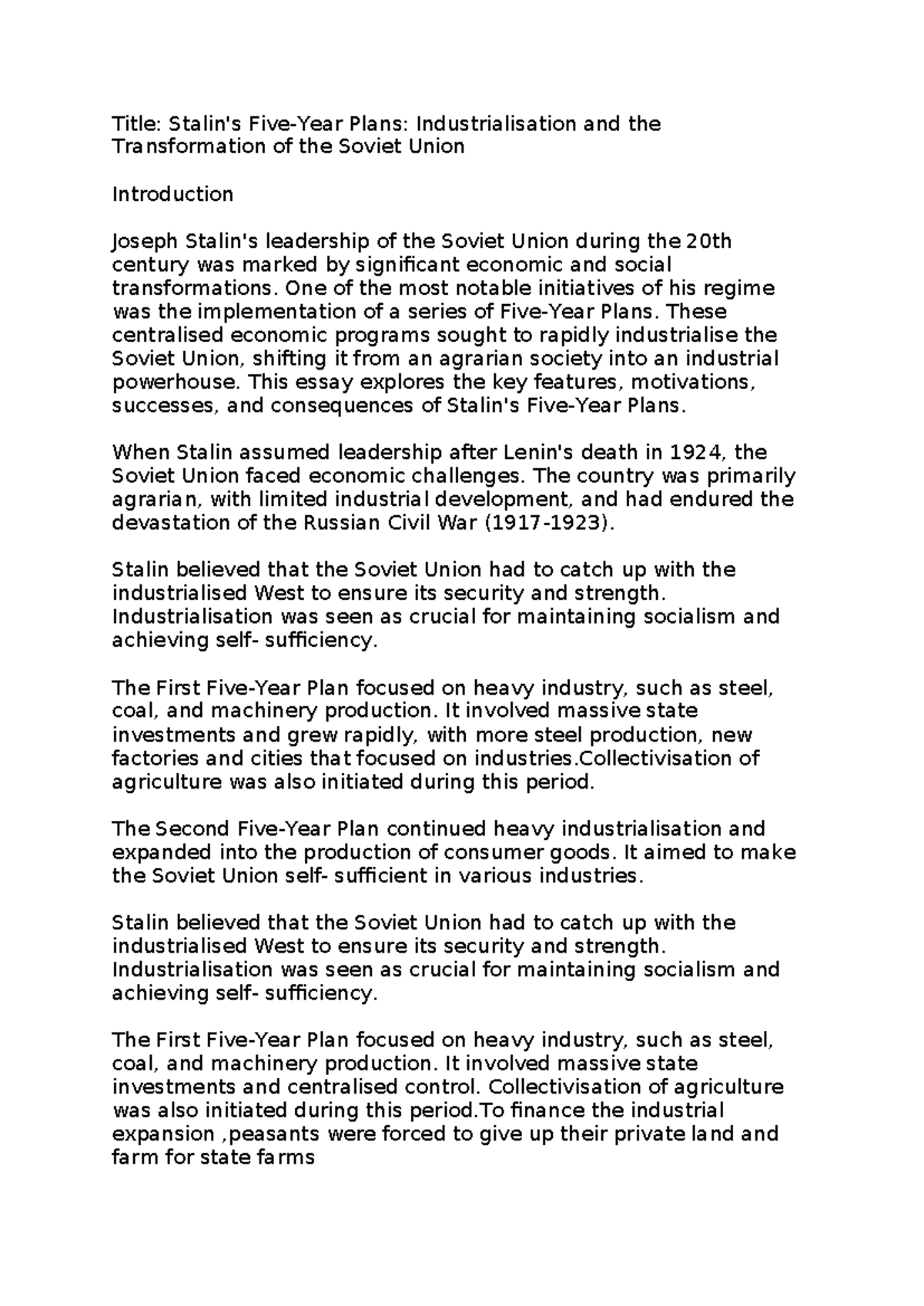 Title: Stalin's Five-Year Plans: Industrialisation and the Transformation of the Soviet Union

Introduction

Joseph Stalin's leadership of the Soviet Union during the 20th century was marked by significant economic and social transformations. One of the most notable initiatives of his regime was the implementation of a series of Five-Year Plans. These centralised economic programs sought to rapidly industrialise the Soviet Union, shifting it from an agrarian society into an industrial powerhouse. This essay explores the key features, motivations, successes, and consequences of Stalin's Five-Year Plans.

When Stalin assumed leadership after Lenin's death in 1924, the Soviet Union faced economic challenges. The country was primarily agrarian, with limited industrial development, and had endured the devastation of the Russian Civil War (1917-1923).

Stalin believed that the Soviet Union had to catch up with the industrialised West to ensure its security and strength. Industrialisation was seen as crucial for maintaining socialism and achieving self- sufficiency.

The First Five-Year Plan focused on heavy industry, such as steel, coal, and machinery production. It involved massive state investments and grew rapidly, with more steel production, new factories and cities that focused on industries.Collectivisation of agriculture was also initiated during this period.

The Second Five-Year Plan continued heavy industrialisation and expanded into the production of consumer goods. It aimed to make the Soviet Union self- sufficient in various industries.

Stalin believed that the Soviet Union had to catch up with the industrialised West to ensure its security and strength. Industrialisation was seen as crucial for maintaining socialism and achieving self- sufficiency.

The First Five-Year Plan focused on heavy industry, such as steel, coal, and machinery production. It involved massive state investments and centralised control. Collectivisation of agriculture was also initiated during this period.To finance the industrial expansion ,peasants were forced to give up their private land and farm for state farms